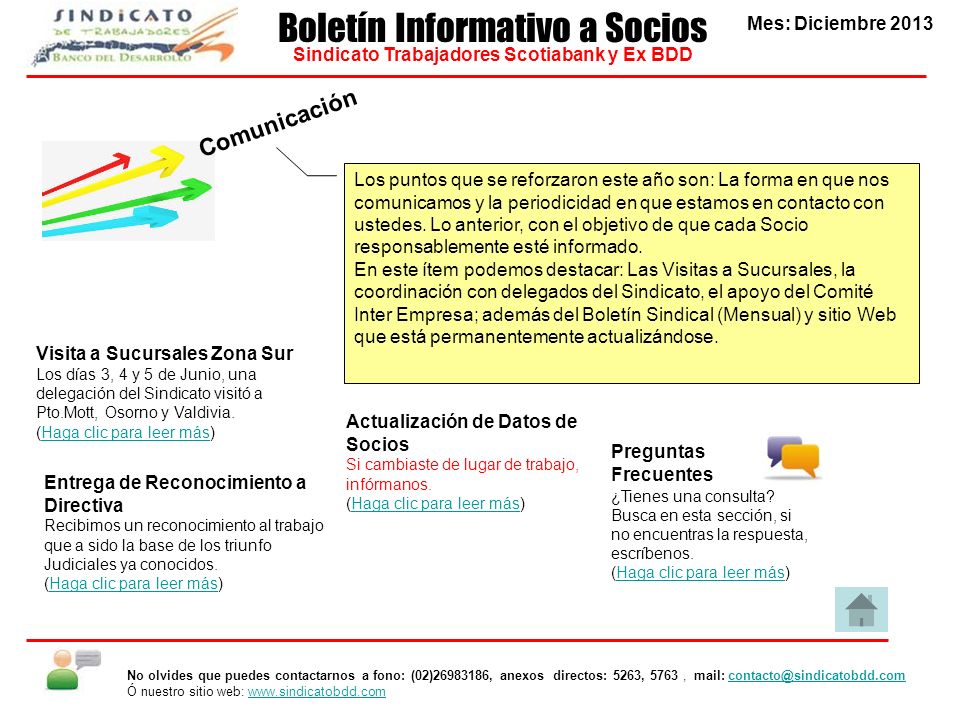 SINDICATO DE TRABAJADORES BANCO DEL DESARROLLO

Boletín Informativo a Socios
Sindicato Trabajadores Scotiabank y Ex BDD

Mes: Diciembre 2013

Comunicación

Los puntos que se reforzaron este año son: La forma en que nos comunicamos y la periodicidad en que estamos en contacto con ustedes. Lo anterior, con el objetivo de que cada Socio responsablemente esté informado.
En este ítem podemos destacar: Las Visitas a Sucursales, la coordinación con delegados del Sindicato, el apoyo del Comité Inter Empresa; además del Boletín Sindical (Mensual) y sitio Web que está permanentemente actualizándose.

Visita a Sucursales Zona Sur
Los días 3, 4 y 5 de Junio, una delegación del Sindicato visitó a Pto.Mott, Osorno y Valdivia.
(Haga clic para leer más)

Entrega de Reconocimiento a Directiva
Recibimos un reconocimiento al trabajo que a sido la base de los triunfo Judiciales ya conocidos.
(Haga clic para leer más)

Actualización de Datos de Socios
Si cambiaste de lugar de trabajo, infórmanos.
(Haga clic para leer más)

Preguntas Frecuentes
¿Tienes una consulta? Busca en esta sección, si no encuentras la respuesta, escríbenos.
(Haga clic para leer más)

No olvides que puedes contactarnos a fono: (02)26983186, anexos directos: 5263, 5763 , mail: contacto@sindicatobdd.com
Ó nuestro sitio web: www.sindicatobdd.com